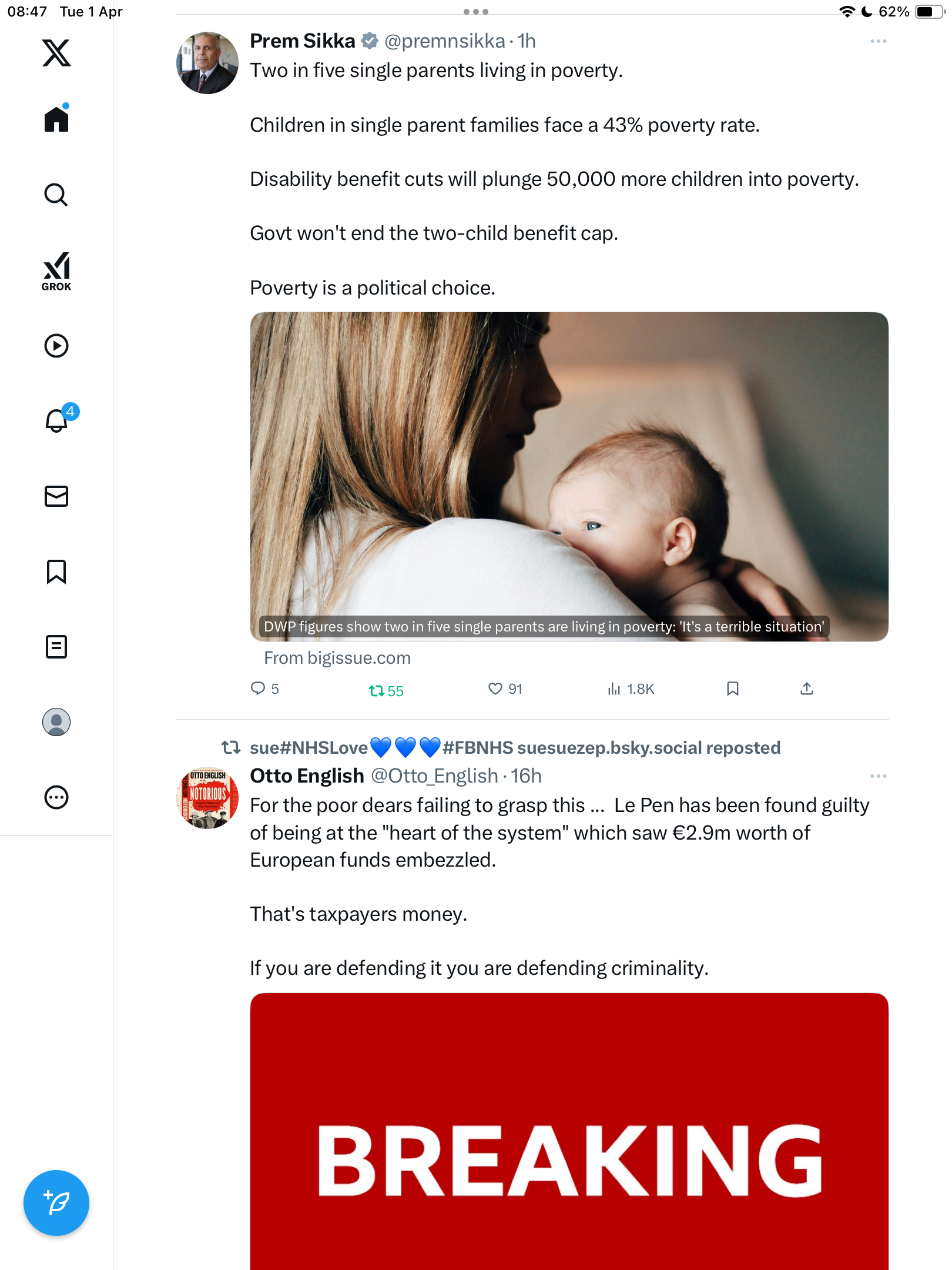 08:47 Tue 1 Apr

62%

GROK

4

Prem Sikka @premnsikka · 1h

Two in five single parents living in poverty.

Children in single parent families face a 43% poverty rate.

Disability benefit cuts will plunge 50,000 more children into poverty.

Govt won't end the two-child benefit cap.

Poverty is a political choice.

DWP figures show two in five single parents are living in poverty: 'It's a terrible situation'

From bigissue.com

5 55 91 1.8K

sue#NHSLove💙💙💙#FBNHS suesuezep.bsky.social reposted

OTTO ENGLISH NOTORIOUS

Otto English @Otto_English · 16h

For the poor dears failing to grasp this ... Le Pen has been found guilty of being at the "heart of the system" which saw €2.9m worth of European funds embezzled.

That's taxpayers money.

If you are defending it you are defending criminality.

BREAKING